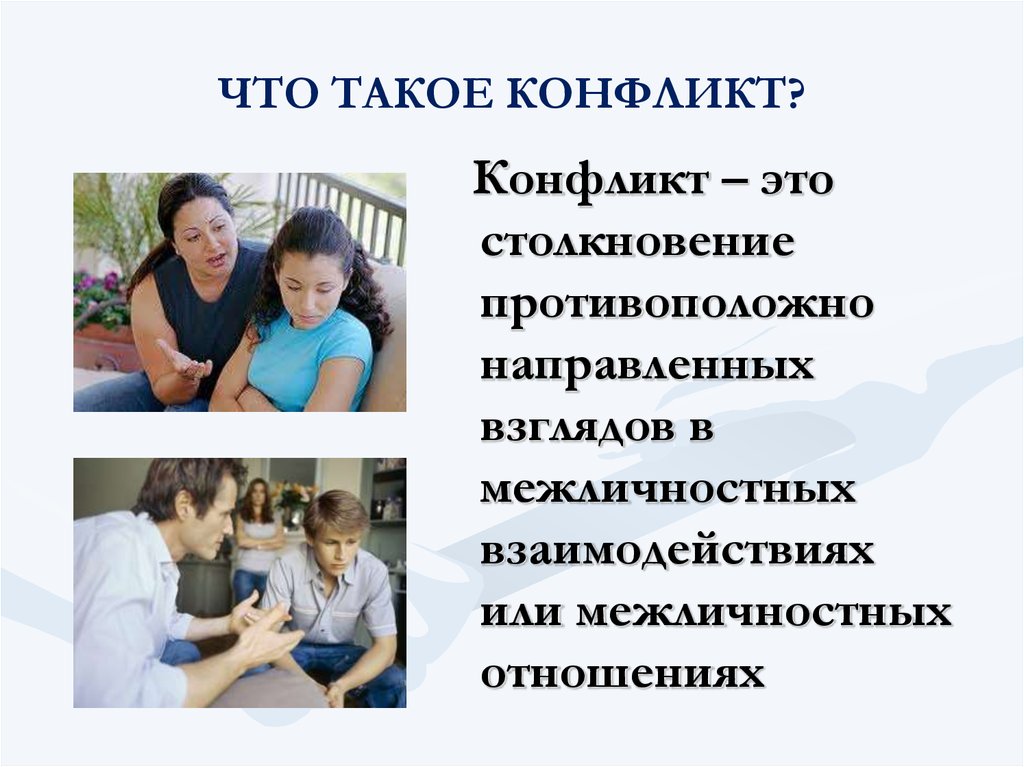 ЧТО ТАКОЕ КОНФЛИКТ?

Конфликт – это столкновение противоположно направленных взглядов в межличностных взаимодействиях или межличностных отношениях